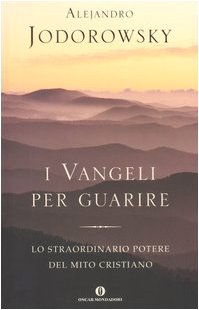 ALEJANDRO
JODOROWSKY

I VANGELI
PER GUARIRE

LO STRAORDINARIO POTERE
DEL MITO CRISTIANO

O
OSCAR MONDADORI